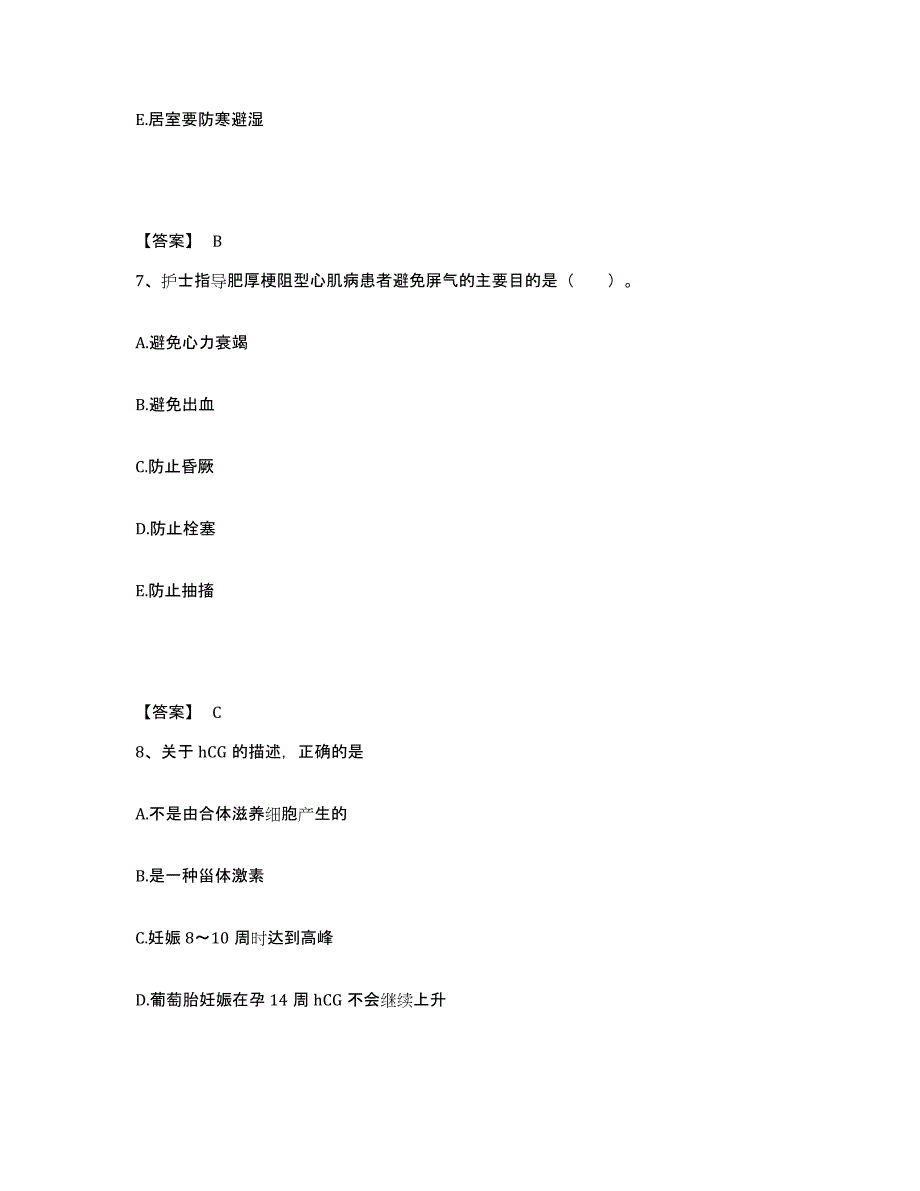 E.居室要防寒避湿

【答案】 B

7、护士指导肥厚梗阻型心肌病患者避免屏气的主要目的是（　　）。

A.避免心力衰竭

B.避免出血

C.防止昏厥

D.防止栓塞

E.防止抽搐

【答案】 C

8、关于 hCG 的描述，正确的是

A.不是由合体滋养细胞产生的

B.是一种甾体激素

C.妊娠 8～10 周时达到高峰

D.葡萄胎妊娠在孕 14 周 hCG 不会继续上升